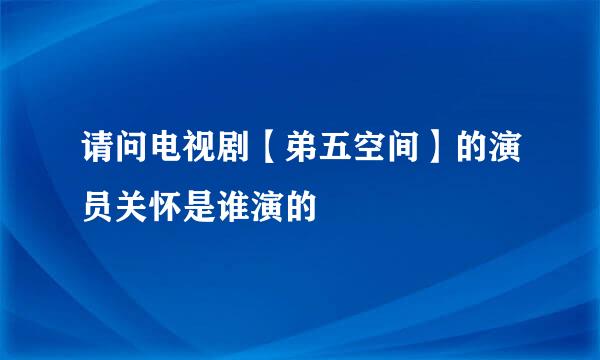 请问电视剧【弟五空间】的演员关怀是谁演的